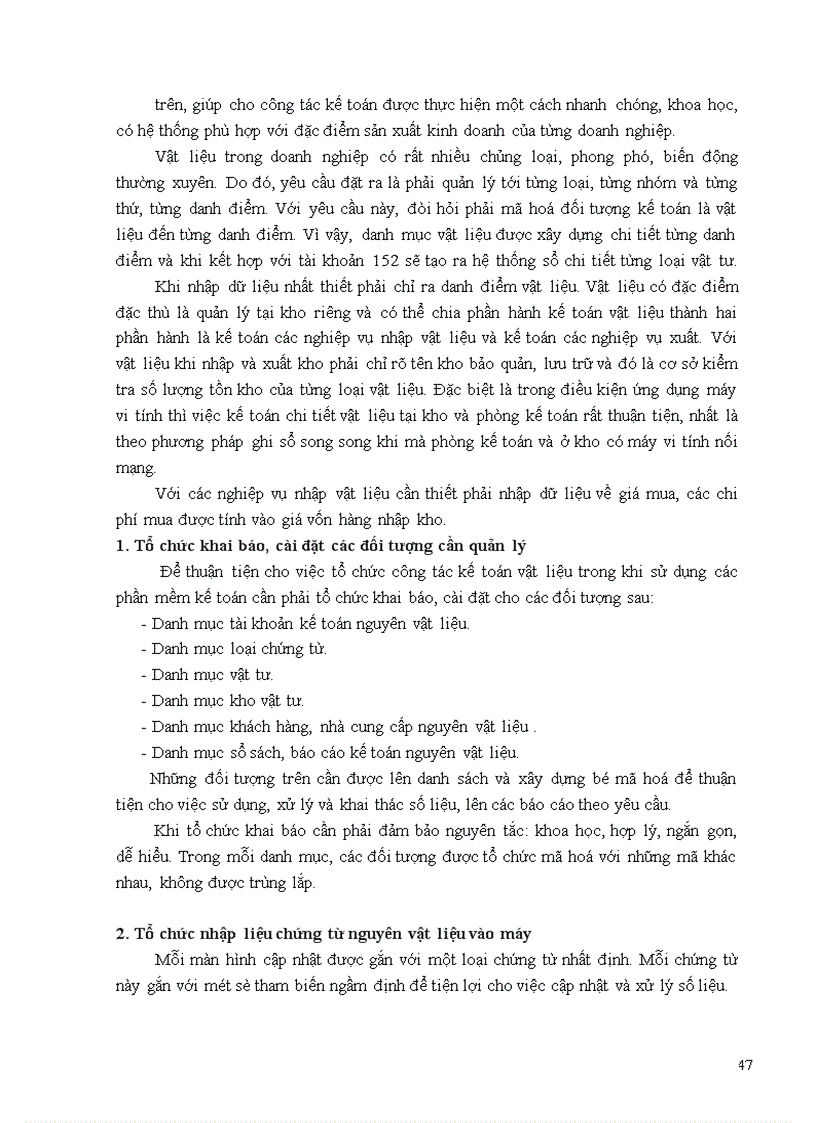 trên, giúp cho công tác kế toán được thực hiện một cách nhanh chóng, khoa học, có hệ thống phù hợp với đặc điểm sản xuất kinh doanh của từng doanh nghiệp.

Vật liệu trong doanh nghiệp có rất nhiều chủng loại, phong phó, biến động thường xuyên. Do đó, yêu cầu đặt ra là phải quản lý tới từng loại, từng nhóm và từng thứ, từng danh điểm. Với yêu cầu này, đòi hỏi phải mã hoá đối tượng kế toán là vật liệu đến từng danh điểm. Vì vậy, danh mục vật liệu được xây dựng chi tiết từng danh điểm và khi kết hợp với tài khoản 152 sẽ tạo ra hệ thống sổ chi tiết từng loại vật tư.

Khi nhập dữ liệu nhất thiết phải chỉ ra danh điểm vật liệu. Vật liệu có đặc điểm đặc thù là quản lý tại kho riêng và có thể chia phần hành kế toán vật liệu thành hai phần hành là kế toán các nghiệp vụ nhập vật liệu và kế toán các nghiệp vụ xuất. Với vật liệu khi nhập và xuất kho phải chỉ rõ tên kho bảo quản, lưu trữ và đó là cơ sở kiểm tra số lượng tồn kho của từng loại vật liệu. Đặc biệt là trong điều kiện ứng dụng máy vi tính thì việc kế toán chi tiết vật liệu tại kho và phòng kế toán rất thuận tiện, nhất là theo phương pháp ghi sổ song song khi mà phòng kế toán và ở kho có máy vi tính nối mạng.

Với các nghiệp vụ nhập vật liệu cần thiết phải nhập dữ liệu về giá mua, các chi phí mua được tính vào giá vốn hàng nhập kho.

1. Tổ chức khai báo, cài đặt các đối tượng cần quản lý

Để thuận tiện cho việc tổ chức công tác kế toán vật liệu trong khi sử dụng các phần mềm kế toán cần phải tổ chức khai báo, cài đặt cho các đối tượng sau:
- Danh mục tài khoản kế toán nguyên vật liệu.
- Danh mục loại chứng từ.
- Danh mục vật tư.
- Danh mục kho vật tư.
- Danh mục khách hàng, nhà cung cấp nguyên vật liệu .
- Danh mục sổ sách, báo cáo kế toán nguyên vật liệu.

Những đối tượng trên cần được lên danh sách và xây dựng bé mã hoá để thuận tiện cho việc sử dụng, xử lý và khai thác số liệu, lên các báo cáo theo yêu cầu.

Khi tổ chức khai báo cần phải đảm bảo nguyên tắc: khoa học, hợp lý, ngắn gọn, dễ hiểu. Trong mỗi danh mục, các đối tượng được tổ chức mã hoá với những mã khác nhau, không được trùng lắp.

2. Tổ chức nhập liệu chứng từ nguyên vật liệu vào máy

Mỗi màn hình cập nhật được gắn với một loại chứng từ nhất định. Mỗi chứng từ này gắn với mét sè tham biến ngầm định để tiện lợi cho việc cập nhật và xử lý số liệu.

47